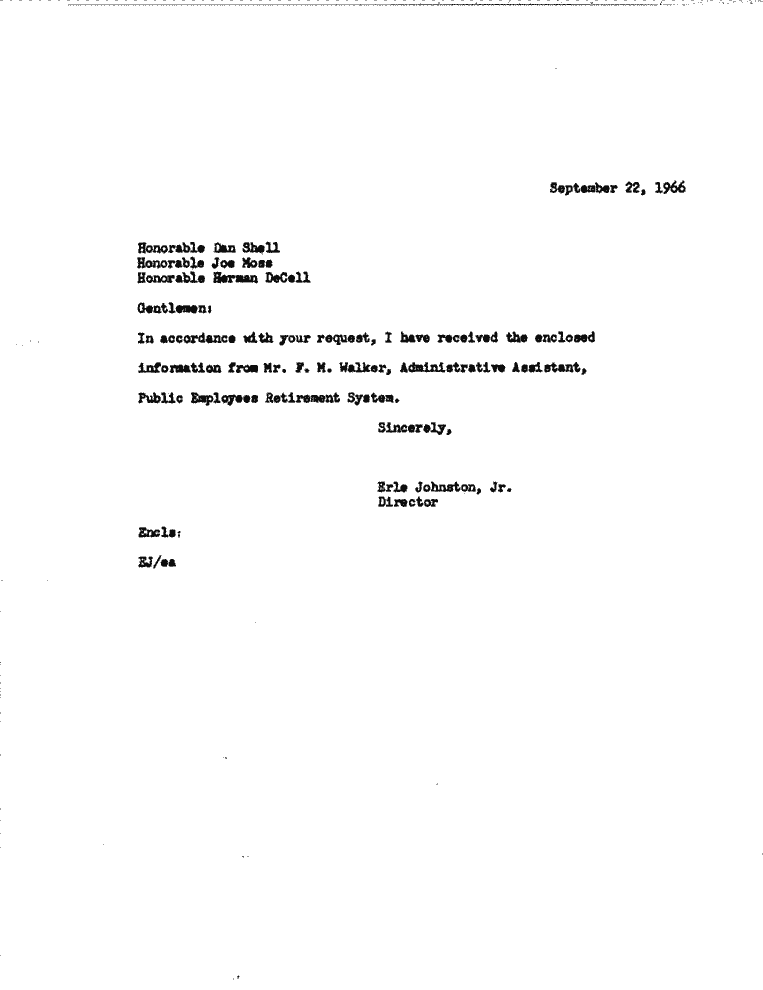 September 22, 1966

Honorable Dan Shell
Honorable Joe Moss
Honorable Herman DeCell

Gentlemen:

In accordance with your request, I have received the enclosed information from Mr. F. M. Walker, Administrative Assistant, Public Employees Retirement System.

Sincerely,

Erle Johnston, Jr.
Director

Encls:

EJ/ea